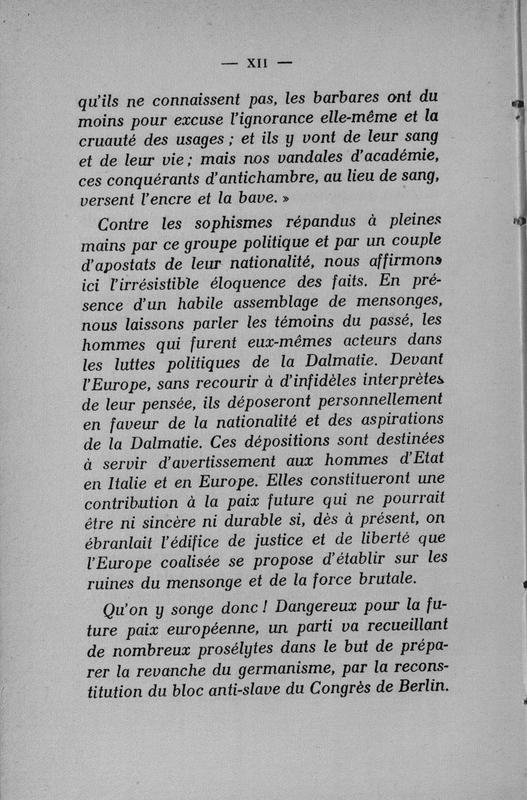 — XII —

qu'ils ne connaissent pas, les barbares ont du moins pour excuse l'ignorance elle-même et la cruauté des usages ; et ils y vont de leur sang et de leur vie ; mais nos vandales d'académie, ces conquérants d'antichambre, au lieu de sang, versent l'encre et la bave. »

Contre les sophismes répandus à pleines mains par ce groupe politique et par un couple d'apostats de leur nationalité, nous affirmons ici l'irrésistible éloquence des faits. En présence d'un habile assemblage de mensonges, nous laissons parler les témoins du passé, les hommes qui furent eux-mêmes acteurs dans les luttes politiques de la Dalmatie. Devant l'Europe, sans recourir à d'infidèles interprètes de leur pensée, ils déposeront personnellement en faveur de la nationalité et des aspirations de la Dalmatie. Ces dépositions sont destinées à servir d'avertissement aux hommes d'Etat en Italie et en Europe. Elles constitueront une contribution à la paix future qui ne pourrait être ni sincère ni durable si, dès à présent, on ébranlait l'édifice de justice et de liberté que l'Europe coalisée se propose d'établir sur les ruines du mensonge et de la force brutale.

Qu'on y songe donc ! Dangereux pour la future paix européenne, un parti va recueillant de nombreux prosélytes dans le but de préparer la revanche du germanisme, par la reconstitution du bloc anti-slave du Congrès de Berlin.